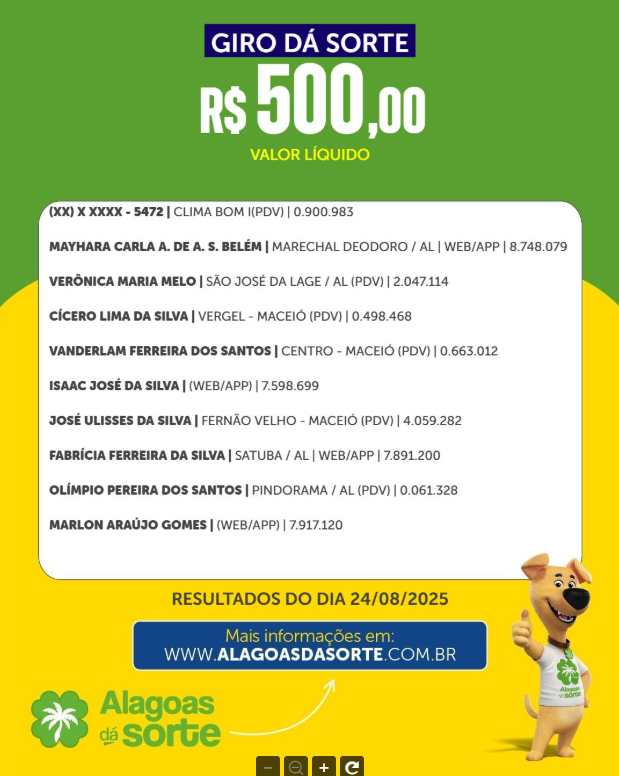 GIRO DÁ SORTE

R$ 500,00

VALOR LÍQUIDO

(XX) X XXXX - 5472 | CLIMA BOM I(PDV) | 0.900.983

MAYHARA CARLA A. DE A. S. BELÉM | MARECHAL DEODORO / AL | WEB/APP | 8.748.079

VERÔNICA MARIA MELO | SÃO JOSÉ DA LAGE / AL (PDV) | 2.047.114

CÍCERO LIMA DA SILVA | VERGEL - MACEIÓ (PDV) | 0.498.468

VANDERLAM FERREIRA DOS SANTOS | CENTRO - MACEIÓ (PDV) | 0.663.012

ISAAC JOSÉ DA SILVA | (WEB/APP) | 7.598.699

JOSÉ ULISSES DA SILVA | FERNÃO VELHO - MACEIÓ (PDV) | 4.059.282

FABRÍCIA FERREIRA DA SILVA | SATUBA / AL | WEB/APP | 7.891.200

OLÍMPIO PEREIRA DOS SANTOS | PINDORAMA / AL (PDV) | 0.061.328

MARLON ARAÚJO GOMES | (WEB/APP) | 7.917.120

RESULTADOS DO DIA 24/08/2025

Mais informações em:
WWW.ALAGOASDASORTE.COM.BR

Alagoas dá sorte

Alagoas dá sorte

− +